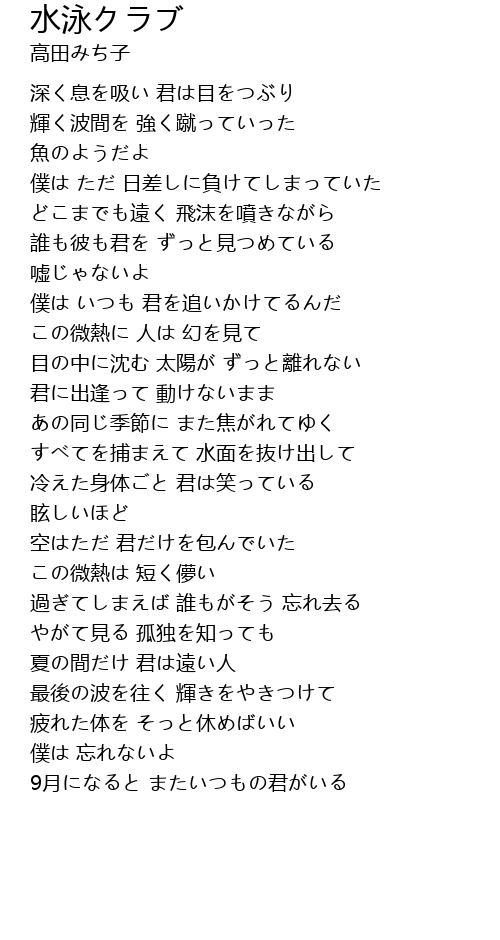 水泳クラブ
高田みち子

深く息を吸い 君は目をつぶり
輝く波間を 強く蹴っていった
魚のようだよ
僕は ただ 日差しに負けてしまっていた
どこまでも遠く 飛沫を噴きながら
誰も彼も君を ずっと見つめている
嘘じゃないよ
僕は いつも 君を追いかけてるんだ
この微熱に 人は 幻を見て
目の中に沈む 太陽が ずっと離れない
君に出逢って 動けないまま
あの同じ季節に また焦がれてゆく
すべてを捕まえて 水面を抜け出して
冷えた身体ごと 君は笑っている
眩しいほど
空はただ 君だけを包んでいた
この微熱は 短く儚い
過ぎてしまえば 誰もがそう 忘れ去る
やがて見る 孤独を知っても
夏の間だけ 君は遠い人
最後の波を往く 輝きをやきつけて
疲れた体を そっと休めばいい
僕は 忘れないよ
9月になると またいつもの君がいる